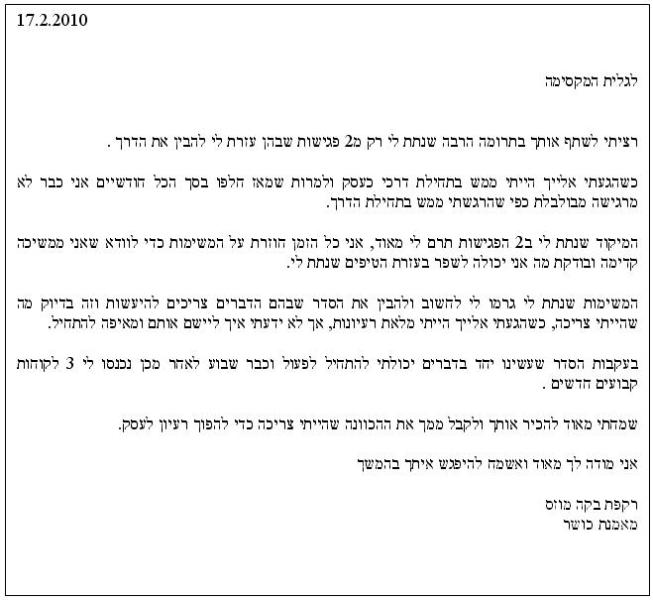 17.2.2010

לגלית המקסימה

רציתי לשתף אותך בתרומה הרבה שנתת לי רק מ2 פגישות שבהן עזרת לי להבין את הדרך .

כשהגעתי אלייך הייתי ממש בתחילת דרכי כעסק ולמרות שמאז חלפו בסך הכל חודשיים אני כבר לא מרגישה מבולבלת כפי שהרגשתי ממש בתחילת הדרך.

המיקוד שנתת לי ב2 הפגישות תרם לי מאוד, אני כל הזמן חוזרת על המשימות כדי לוודא שאני ממשיכה קדימה ובודקת מה אני יכולה לשפר בעזרת הטיפים שנתת לי.

המשימות שנתת לי גרמו לי לחשוב ולהבין את הסדר שבהם הדברים צריכים להיעשות וזה בדיוק מה שהייתי צריכה, כשהגעתי אלייך הייתי מלאת רעיונות, אך לא ידעתי איך ליישם אותם ומאיפה להתחיל.

בעקבות הסדר שעשינו יחד בדברים יכולתי להתחיל לפעול וכבר שבוע לאחר מכן נכנסו לי 3 לקוחות קבועים חדשים .

שמחתי מאוד להכיר אותך ולקבל ממך את ההכוונה שהייתי צריכה כדי להפוך רעיון לעסק.

אני מודה לך מאוד ואשמח להיפגש איתך בהמשך

רקפת בקה מוזס
מאמנת כושר